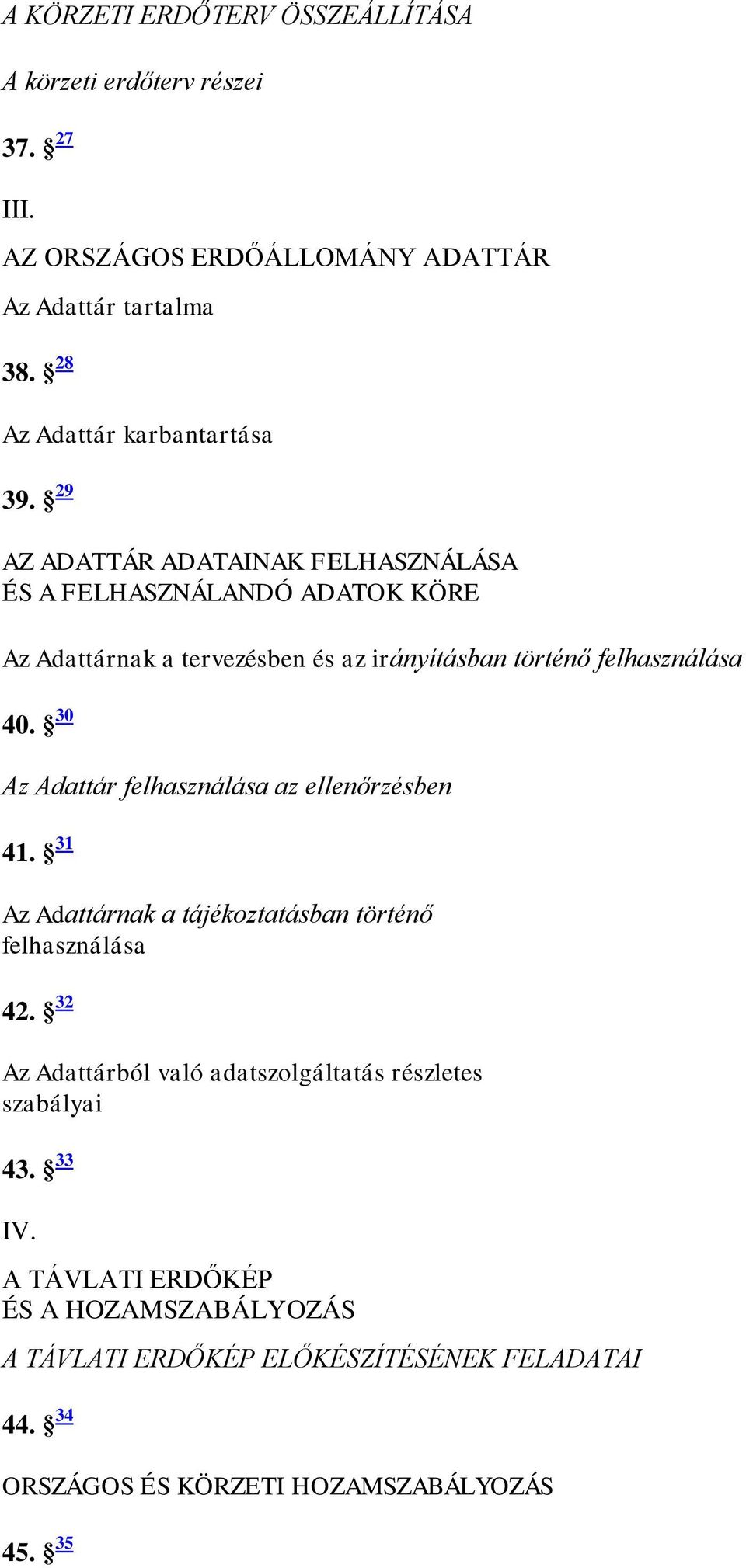 A KÖRZETI ERDŐTERV ÖSSZEÁLLÍTÁSA

A körzeti erdőterv részei

37. § 27

III.

AZ ORSZÁGOS ERDŐÁLLOMÁNY ADATTÁR

Az Adattár tartalma

38. § 28

Az Adattár karbantartása

39. § 29

AZ ADATTÁR ADATAINAK FELHASZNÁLÁSA ÉS A FELHASZNÁLANDÓ ADATOK KÖRE

Az Adattárnak a tervezésben és az irányításban történő felhasználása

40. § 30

Az Adattár felhasználása az ellenőrzésben

41. § 31

Az Adattárnak a tájékoztatásban történő felhasználása

42. § 32

Az Adattárból való adatszolgáltatás részletes szabályai

43. § 33

IV.

A TÁVLATI ERDŐKÉP ÉS A HOZAMSZABÁLYOZÁS

A TÁVLATI ERDŐKÉP ELŐKÉSZÍTÉSÉNEK FELADATAI

44. § 34

ORSZÁGOS ÉS KÖRZETI HOZAMSZABÁLYOZÁS

45. § 35